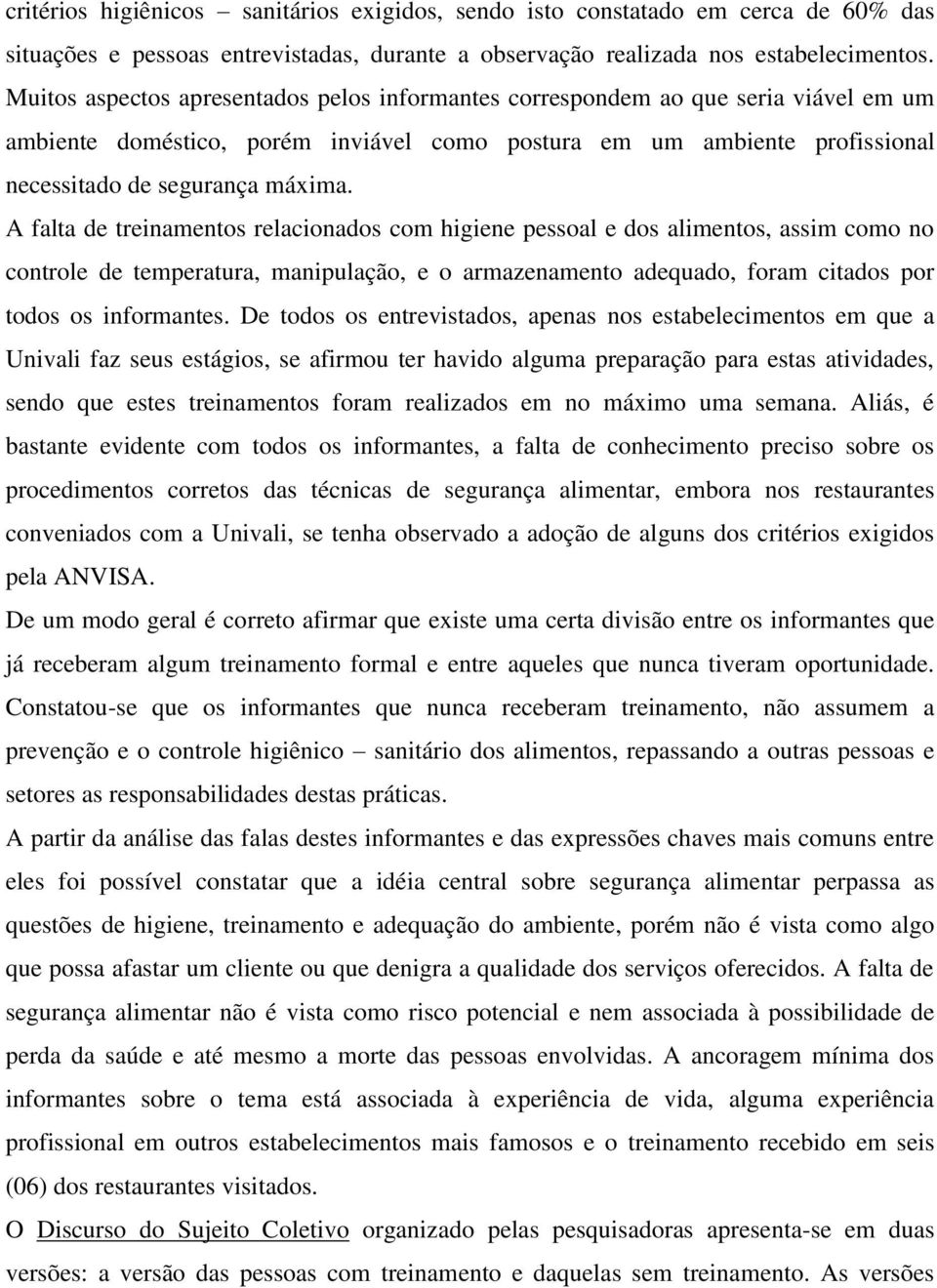 critérios higiênicos – sanitários exigidos, sendo isto constatado em cerca de 60% das situações e pessoas entrevistadas, durante a observação realizada nos estabelecimentos. Muitos aspectos apresentados pelos informantes correspondem ao que seria viável em um ambiente doméstico, porém inviável como postura em um ambiente profissional necessitado de segurança máxima.

A falta de treinamentos relacionados com higiene pessoal e dos alimentos, assim como no controle de temperatura, manipulação, e o armazenamento adequado, foram citados por todos os informantes. De todos os entrevistados, apenas nos estabelecimentos em que a Univali faz seus estágios, se afirmou ter havido alguma preparação para estas atividades, sendo que estes treinamentos foram realizados em no máximo uma semana. Aliás, é bastante evidente com todos os informantes, a falta de conhecimento preciso sobre os procedimentos corretos das técnicas de segurança alimentar, embora nos restaurantes conveniados com a Univali, se tenha observado a adoção de alguns dos critérios exigidos pela ANVISA.

De um modo geral é correto afirmar que existe uma certa divisão entre os informantes que já receberam algum treinamento formal e entre aqueles que nunca tiveram oportunidade. Constatou-se que os informantes que nunca receberam treinamento, não assumem a prevenção e o controle higiênico – sanitário dos alimentos, repassando a outras pessoas e setores as responsabilidades destas práticas.

A partir da análise das falas destes informantes e das expressões chaves mais comuns entre eles foi possível constatar que a idéia central sobre segurança alimentar perpassa as questões de higiene, treinamento e adequação do ambiente, porém não é vista como algo que possa afastar um cliente ou que denigra a qualidade dos serviços oferecidos. A falta de segurança alimentar não é vista como risco potencial e nem associada à possibilidade de perda da saúde e até mesmo a morte das pessoas envolvidas. A ancoragem mínima dos informantes sobre o tema está associada à experiência de vida, alguma experiência profissional em outros estabelecimentos mais famosos e o treinamento recebido em seis (06) dos restaurantes visitados.

O Discurso do Sujeito Coletivo organizado pelas pesquisadoras apresenta-se em duas versões: a versão das pessoas com treinamento e daquelas sem treinamento. As versões